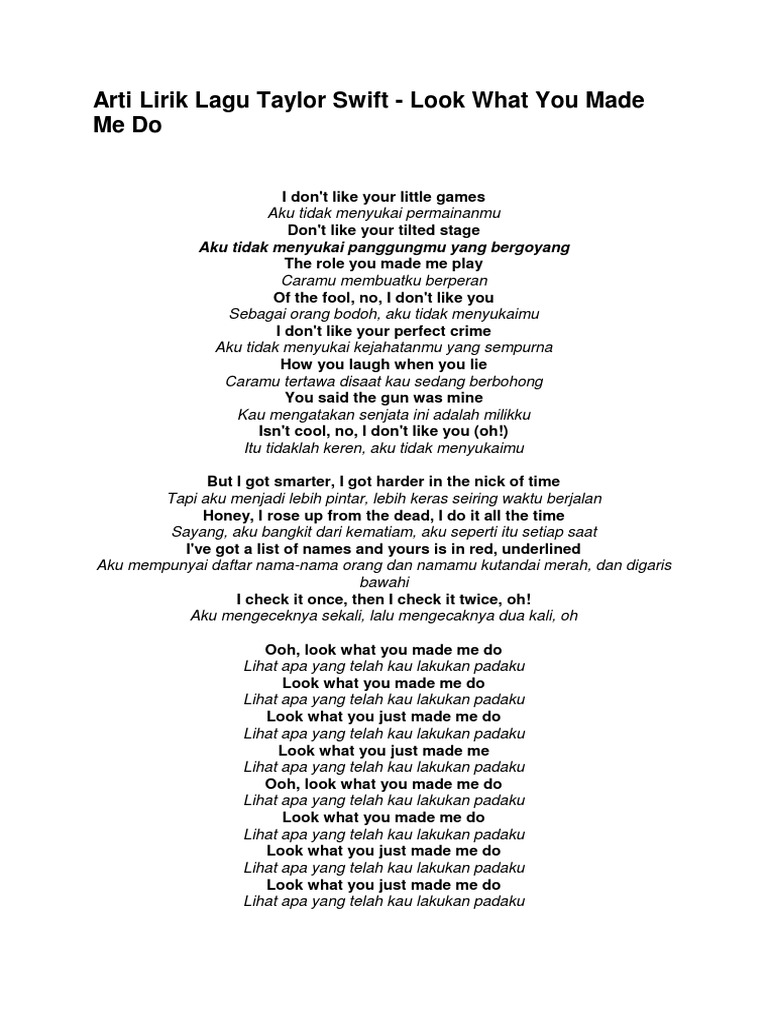 Arti Lirik Lagu Taylor Swift - Look What You Made Me Do

I don't like your little games
Aku tidak menyukai permainanmu
Don't like your tilted stage
Aku tidak menyukai panggungmu yang bergoyang
The role you made me play
Caramu membuatku berperan
Of the fool, no, I don't like you
Sebagai orang bodoh, aku tidak menyukaimu
I don't like your perfect crime
Aku tidak menyukai kejahatanmu yang sempurna
How you laugh when you lie
Caramu tertawa disaat kau sedang berbohong
You said the gun was mine
Kau mengatakan senjata ini adalah milikku
Isn't cool, no, I don't like you (oh!)
Itu tidaklah keren, aku tidak menyukaimu

But I got smarter, I got harder in the nick of time
Tapi aku menjadi lebih pintar, lebih keras seiring waktu berjalan
Honey, I rose up from the dead, I do it all the time
Sayang, aku bangkit dari kematiam, aku seperti itu setiap saat
I've got a list of names and yours is in red, underlined
Aku mempunyai daftar nama-nama orang dan namamu kutandai merah, dan digaris bawahi
I check it once, then I check it twice, oh!
Aku mengeceknya sekali, lalu mengecaknya dua kali, oh

Ooh, look what you made me do
Lihat apa yang telah kau lakukan padaku
Look what you made me do
Lihat apa yang telah kau lakukan padaku
Look what you just made me do
Lihat apa yang telah kau lakukan padaku
Look what you just made me
Lihat apa yang telah kau lakukan padaku
Ooh, look what you made me do
Lihat apa yang telah kau lakukan padaku
Look what you made me do
Lihat apa yang telah kau lakukan padaku
Look what you just made me do
Lihat apa yang telah kau lakukan padaku
Look what you just made me do
Lihat apa yang telah kau lakukan padaku